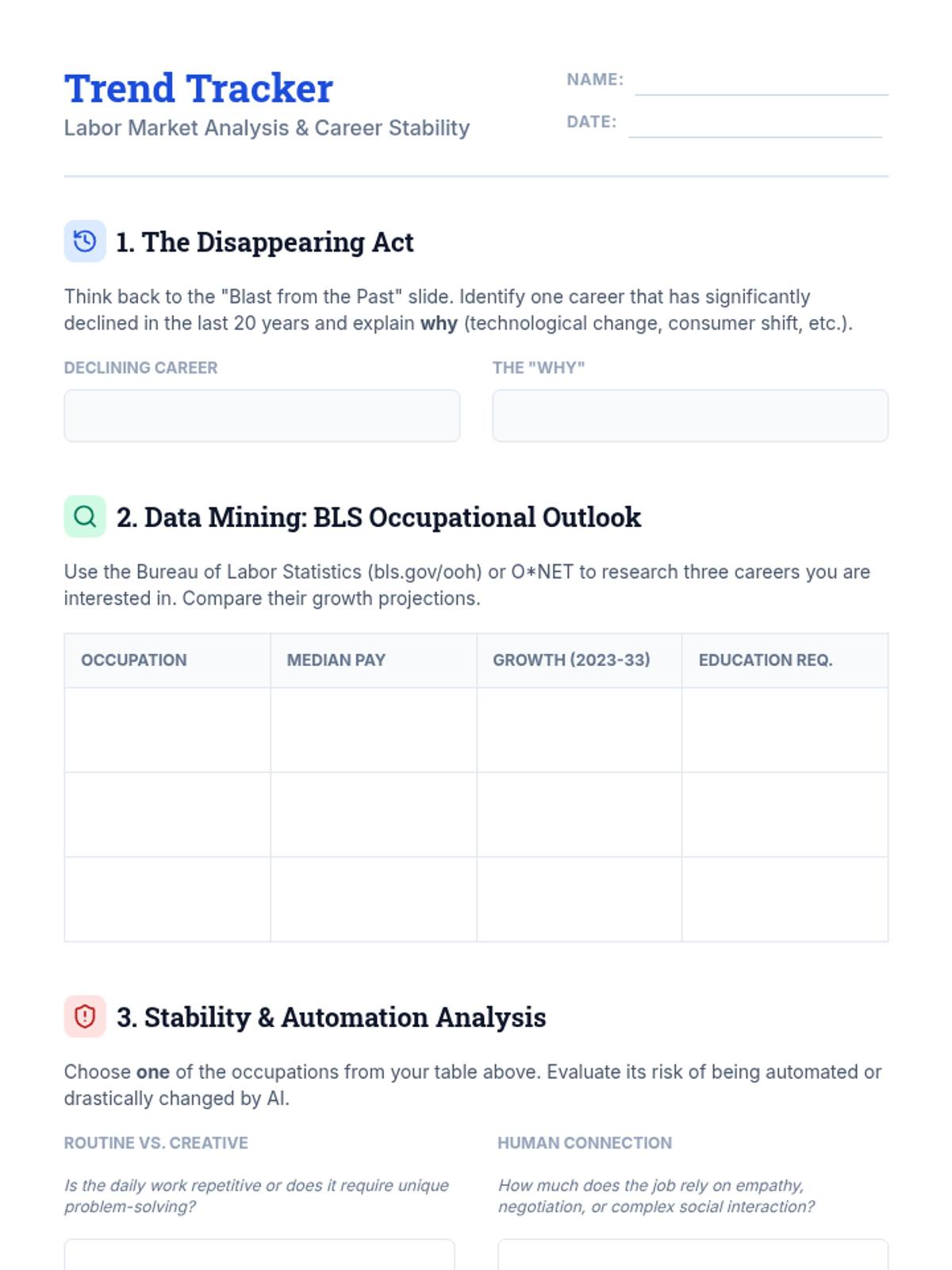 Trend Tracker
Labor Market Analysis & Career Stability

NAME:
DATE:

1. The Disappearing Act

Think back to the "Blast from the Past" slide. Identify one career that has significantly declined in the last 20 years and explain why (technological change, consumer shift, etc.).

DECLINING CAREER

THE "WHY"

2. Data Mining: BLS Occupational Outlook

Use the Bureau of Labor Statistics (bls.gov/ooh) or O*NET to research three careers you are interested in. Compare their growth projections.

| OCCUPATION | MEDIAN PAY | GROWTH (2023-33) | EDUCATION REQ. |
|---|---|---|---|
| | | | |
| | | | |
| | | | |

3. Stability & Automation Analysis

Choose one of the occupations from your table above. Evaluate its risk of being automated or drastically changed by AI.

ROUTINE VS. CREATIVE

Is the daily work repetitive or does it require unique problem-solving?

HUMAN CONNECTION

How much does the job rely on empathy, negotiation, or complex social interaction?